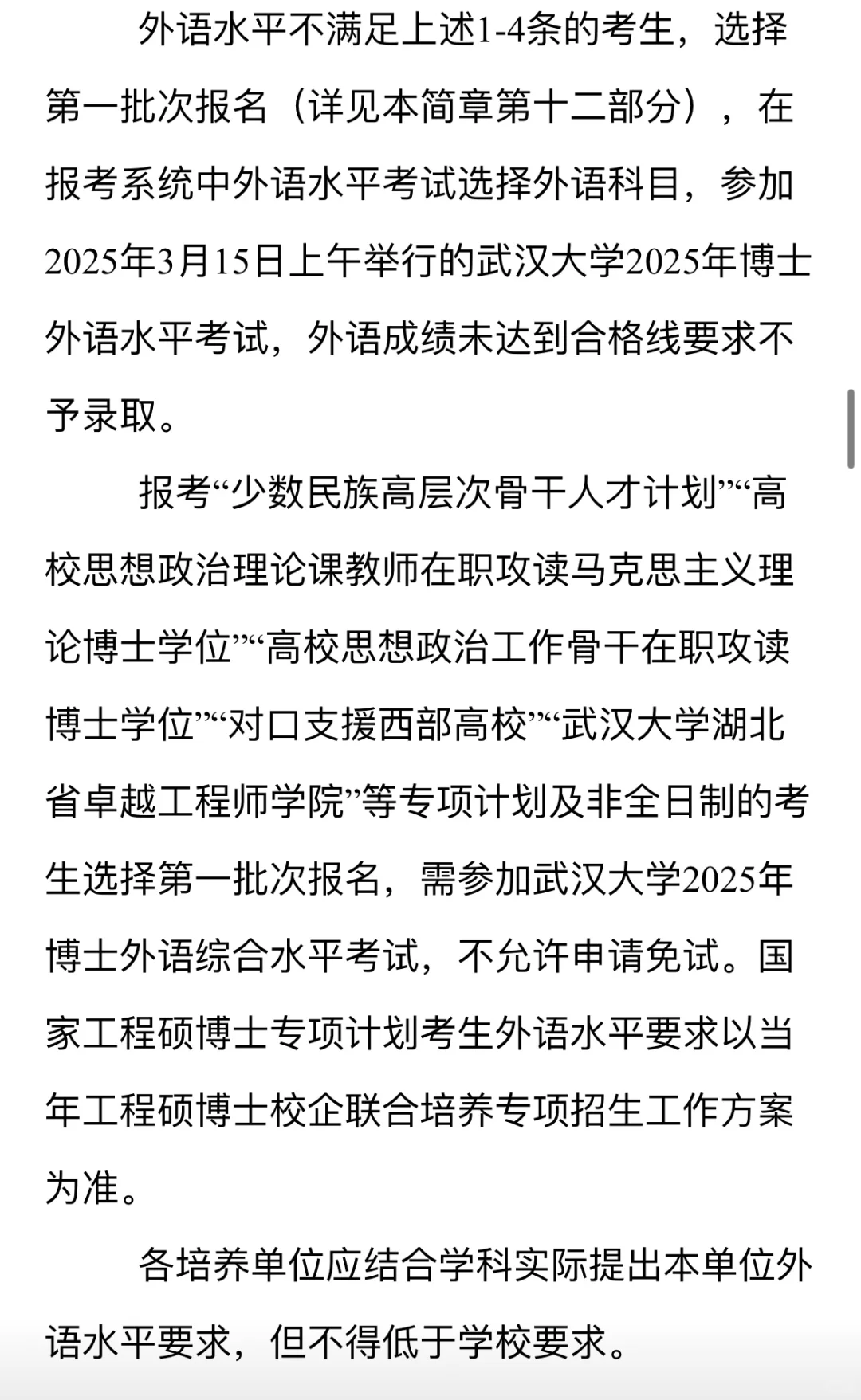 外语水平不满足上述1-4条的考生，选择第一批次报名（详见本简章第十二部分），在报考系统中外语水平考试选择外语科目，参加2025年3月15日上午举行的武汉大学2025年博士外语水平考试，外语成绩未达到合格线要求不予录取。

报考“少数民族高层次骨干人才计划”“高校思想政治理论课教师在职攻读马克思主义理论博士学位”“高校思想政治工作骨干在职攻读博士学位”“对口支援西部高校”“武汉大学湖北省卓越工程师学院”等专项计划及非全日制的考生选择第一批次报名，需参加武汉大学2025年博士外语综合水平考试，不允许申请免试。国家工程硕博士专项计划考生外语水平要求以当年工程硕博士校企联合培养专项招生工作方案为准。

各培养单位应结合学科实际提出本单位外语水平要求，但不得低于学校要求。